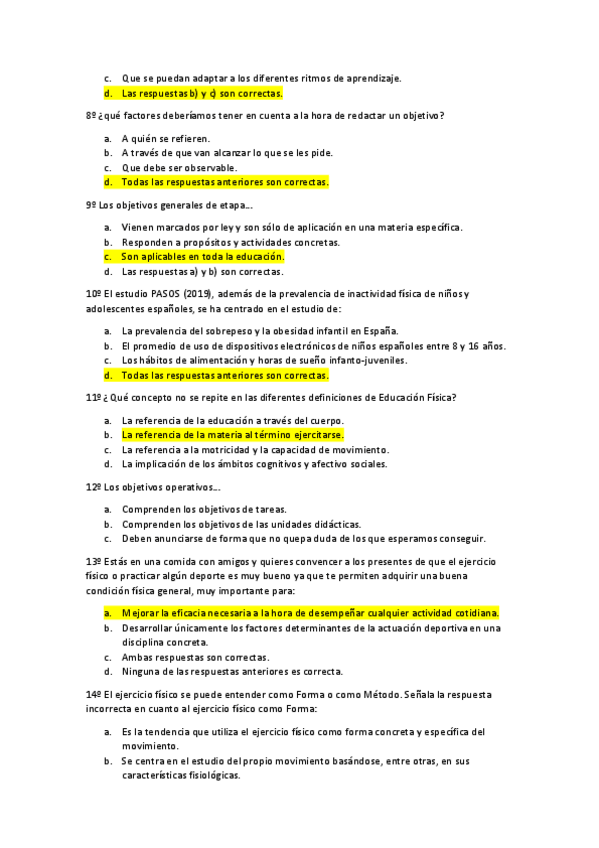 c. Que se puedan adaptar a los diferentes ritmos de aprendizaje.
d. Las respuestas b) y c) son correctas.

8º ¿qué factores deberíamos tener en cuenta a la hora de redactar un objetivo?

a. A quién se refieren.
b. A través de que van alcanzar lo que se les pide.
c. Que debe ser observable.
d. Todas las respuestas anteriores son correctas.

9º Los objetivos generales de etapa….

a. Vienen marcados por ley y son sólo de aplicación en una materia específica.
b. Responden a propósitos y actividades concretas.
c. Son aplicables en toda la educación.
d. Las respuestas a) y b) son correctas.

10º El estudio PASOS (2019), además de la prevalencia de inactividad física de niños y adolescentes españoles, se ha centrado en el estudio de:

a. La prevalencia del sobrepeso y la obesidad infantil en España.
b. El promedio de uso de dispositivos electrónicos de niños españoles entre 8 y 16 años.
c. Los hábitos de alimentación y horas de sueño infanto-juveniles.
d. Todas las respuestas anteriores son correctas.

11º ¿Qué concepto no se repite en las diferentes definiciones de Educación Física?

a. La referencia de la educación a través del cuerpo.
b. La referencia de la materia al término ejercitarse.
c. La referencia a la motricidad y la capacidad de movimiento.
d. La implicación de los ámbitos cognitivos y afectivo sociales.

12º Los objetivos operativos….

a. Comprenden los objetivos de tareas.
b. Comprenden los objetivos de las unidades didácticas.
c. Deben anunciarse de forma que no quepa duda de los que esperamos conseguir.

13º Estás en una comida con amigos y quieres convencer a los presentes de que el ejercicio físico o practicar algún deporte es muy bueno ya que te permiten adquirir una buena condición física general, muy importante para:

a. Mejorar la eficacia necesaria a la hora de desempeñar cualquier actividad cotidiana.
b. Desarrollar únicamente los factores determinantes de la actuación deportiva en una disciplina concreta.
c. Ambas respuestas son correctas.
d. Ninguna de las respuestas anteriores es correcta.

14º El ejercicio físico se puede entender como Forma o como Método. Señala la respuesta incorrecta en cuanto al ejercicio físico como Forma:

a. Es la tendencia que utiliza el ejercicio físico como forma concreta y específica del movimiento.
b. Se centra en el estudio del propio movimiento basándose, entre otras, en sus características fisiológicas.